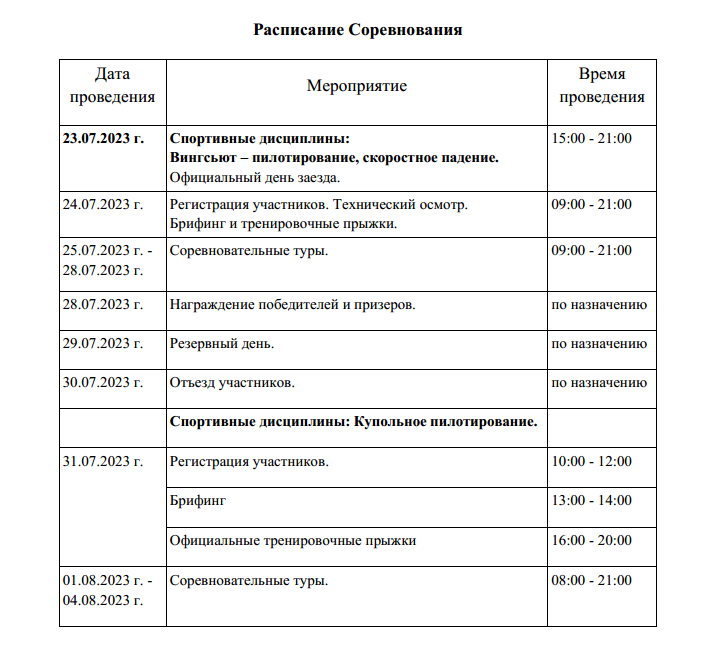 Расписание Соревнования

| Дата проведения | Мероприятие | Время проведения |
|---|---|---|
| 23.07.2023 г. | Спортивные дисциплины: Вингсьют – пилотирование, скоростное падение. Официальный день заезда. | 15:00 - 21:00 |
| 24.07.2023 г. | Регистрация участников. Технический осмотр. Брифинг и тренировочные прыжки. | 09:00 - 21:00 |
| 25.07.2023 г. - 28.07.2023 г. | Соревновательные туры. | 09:00 - 21:00 |
| 28.07.2023 г. | Награждение победителей и призеров. | по назначению |
| 29.07.2023 г. | Резервный день. | по назначению |
| 30.07.2023 г. | Отъезд участников. | по назначению |
| | Спортивные дисциплины: Купольное пилотирование. | |
| 31.07.2023 г. | Регистрация участников. | 10:00 - 12:00 |
| | Брифинг | 13:00 - 14:00 |
| | Официальные тренировочные прыжки | 16:00 - 20:00 |
| 01.08.2023 г. - 04.08.2023 г. | Соревновательные туры. | 08:00 - 21:00 |